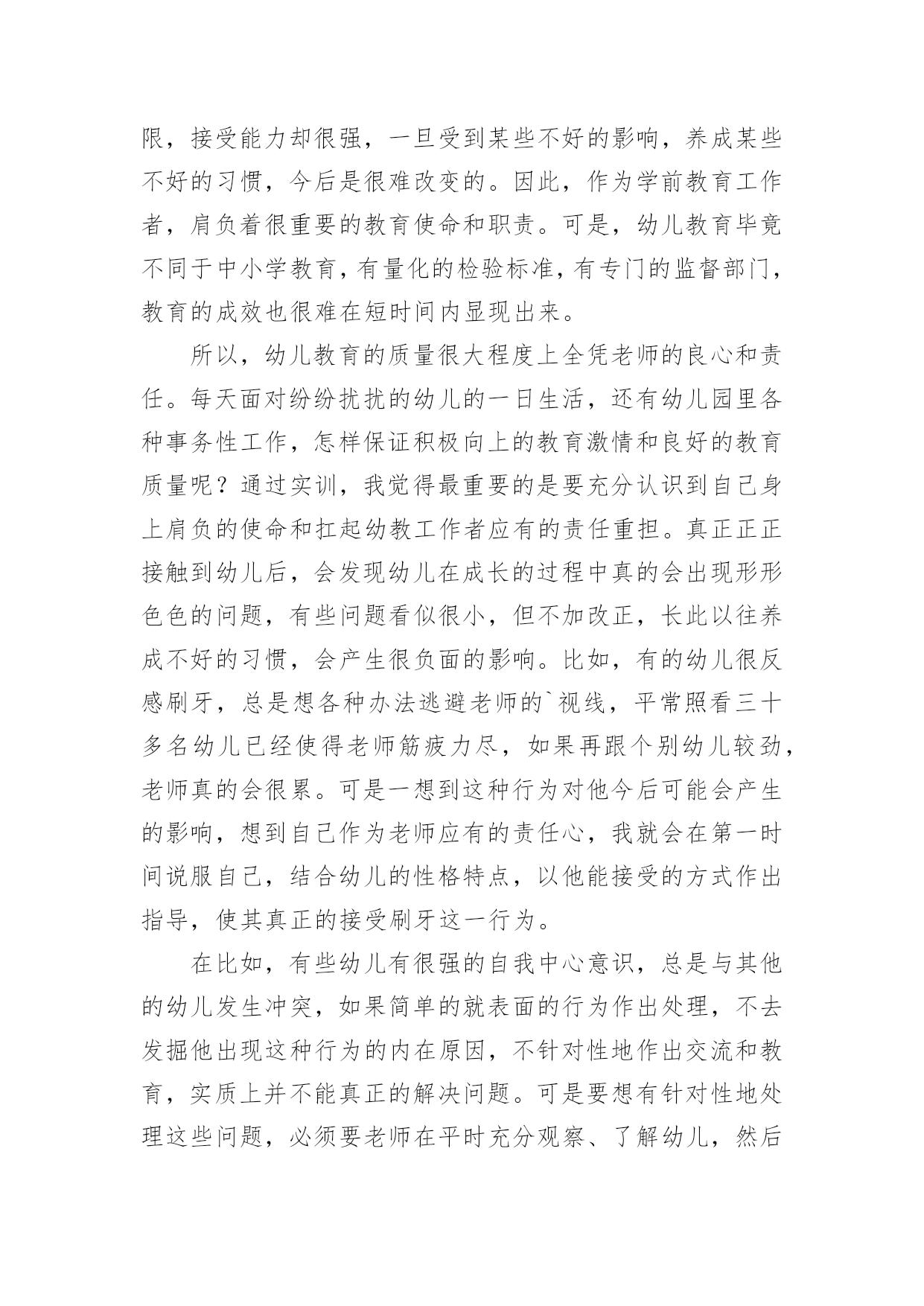 限，接受能力却很强，一旦受到某些不好的影响，养成某些不好的习惯，今后是很难改变的。因此，作为学前教育工作者，肩负着很重要的教育使命和职责。可是，幼儿教育毕竟不同于中小学教育，有量化的检验标准，有专门的监督部门，教育的成效也很难在短时间内显现出来。

所以，幼儿教育的质量很大程度上全凭老师的良心和责任。每天面对纷纷扰扰的幼儿的一日生活，还有幼儿园里各种事务性工作，怎样保证积极向上的教育激情和良好的教育质量呢？通过实训，我觉得最重要的是要充分认识到自己身上肩负的使命和扛起幼教工作者应有的责任重担。真正正正接触到幼儿后，会发现幼儿在成长的过程中真的会出现形形色色的问题，有些问题看似很小，但不加改正，长此以往养成不好的习惯，会产生很负面的影响。比如，有的幼儿很反感刷牙，总是想各种办法逃避老师的`视线，平常照看三十多名幼儿已经使得老师筋疲力尽，如果再跟个别幼儿较劲，老师真的会很累。可是一想到这种行为对他今后可能会产生的影响，想到自己作为老师应有的责任心，我就会在第一时间说服自己，结合幼儿的性格特点，以他能接受的方式作出指导，使其真正的接受刷牙这一行为。

在比如，有些幼儿有很强的自我中心意识，总是与其他的幼儿发生冲突，如果简单的就表面的行为作出处理，不去发掘他出现这种行为的内在原因，不针对性地作出交流和教育，实质上并不能真正的解决问题。可是要想有针对性地处理这些问题，必须要老师在平时充分观察、了解幼儿，然后